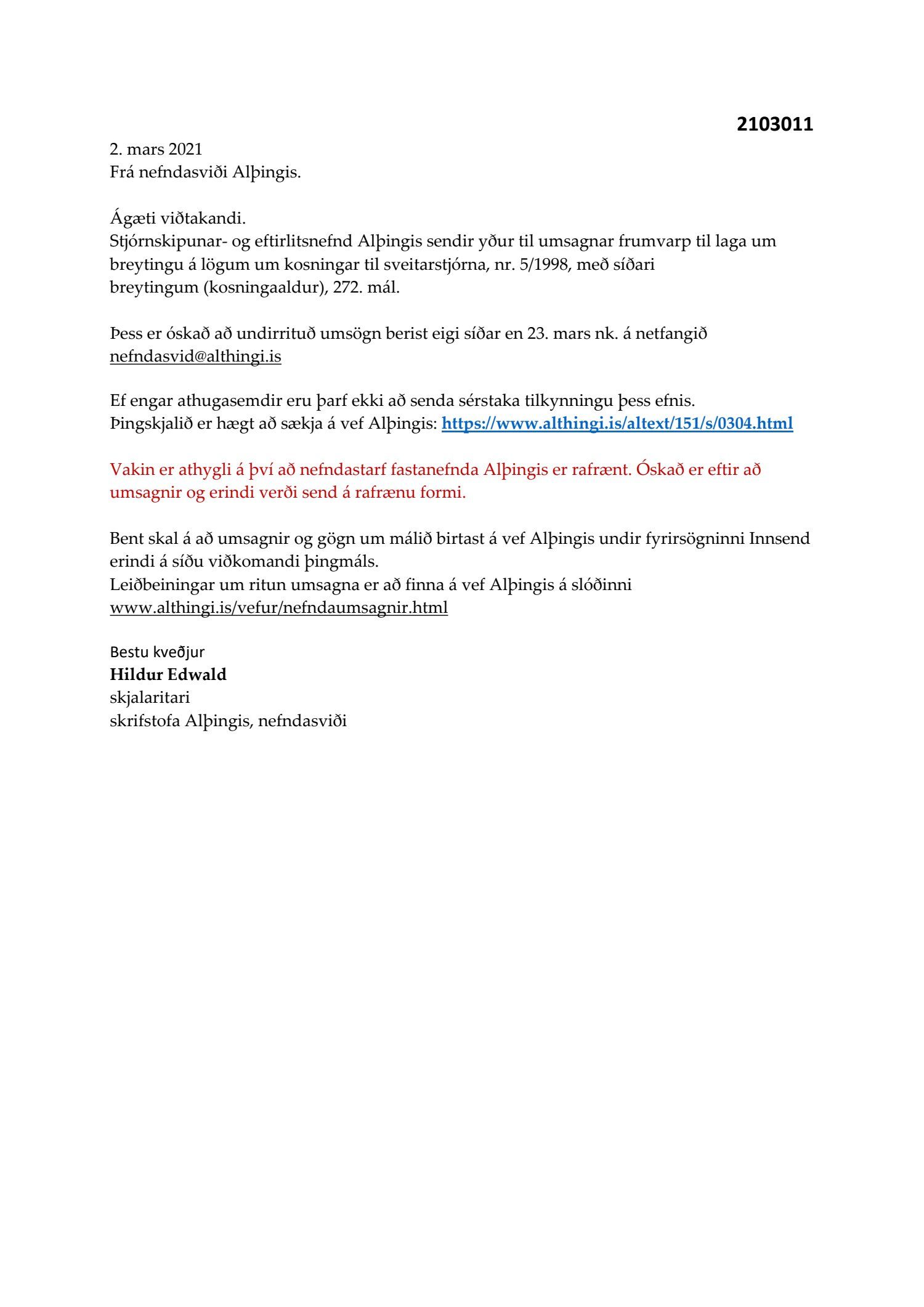 2103011

2. mars 2021
Frá nefndasviði Alþingis.

Ágæti viðtakandi.
Stjórnskipunar- og eftirlitsnefnd Alþingis sendir yður til umsagnar frumvarp til laga um breytingu á lögum um kosningar til sveitarstjórna, nr. 5/1998, með síðari breytingum (kosningaaldur), 272. mál.

Þess er óskað að undirrituð umsögn berist eigi síðar en 23. mars nk. á netfangið nefndasvid@althingi.is

Ef engar athugasemdir eru þarf ekki að senda sérstaka tilkynningu þess efnis.
Þingskjalið er hægt að sækja á vef Alþingis: https://www.althingi.is/altext/151/s/0304.html

Vakin er athygli á því að nefndastarf fastanefnda Alþingis er rafrænt. Óskað er eftir að umsagnir og erindi verði send á rafrænu formi.

Bent skal á að umsagnir og gögn um málið birtast á vef Alþingis undir fyrirsögninni Innsend erindi á síðu viðkomandi þingmáls.
Leiðbeiningar um ritun umsagna er að finna á vef Alþingis á slóðinni www.althingi.is/vefur/nefndaumsagnir.html

Bestu kveðjur
Hildur Edwald
skjalaritari
skrifstofa Alþingis, nefndasviði